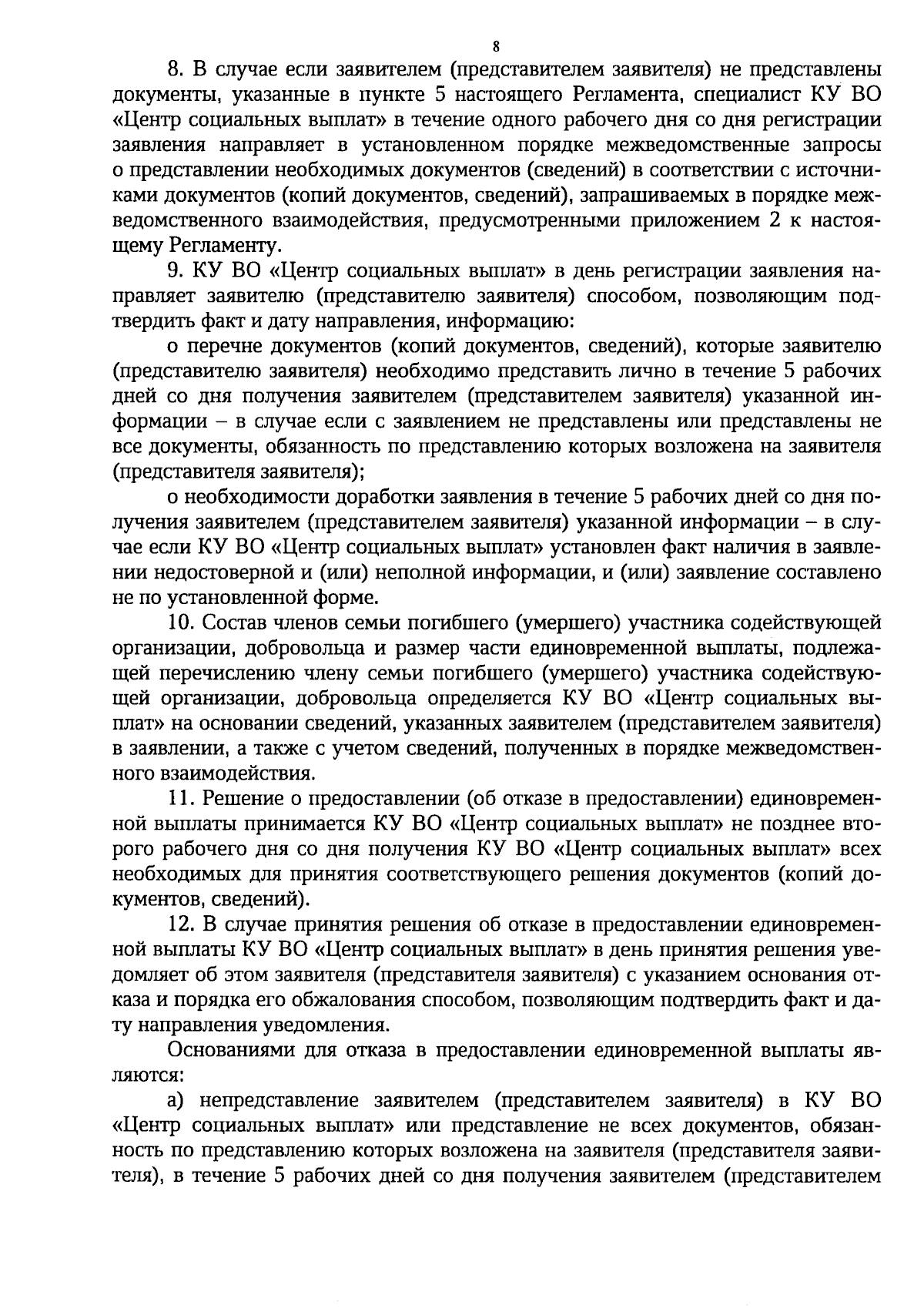 8

8. В случае если заявителем (представителем заявителя) не представлены документы, указанные в пункте 5 настоящего Регламента, специалист КУ ВО «Центр социальных выплат» в течение одного рабочего дня со дня регистрации заявления направляет в установленном порядке межведомственные запросы о представлении необходимых документов (сведений) в соответствии с источниками документов (копий документов, сведений), запрашиваемых в порядке межведомственного взаимодействия, предусмотренными приложением 2 к настоящему Регламенту.

9. КУ ВО «Центр социальных выплат» в день регистрации заявления направляет заявителю (представителю заявителя) способом, позволяющим подтвердить факт и дату направления, информацию:

о перечне документов (копий документов, сведений), которые заявителю (представителю заявителя) необходимо представить лично в течение 5 рабочих дней со дня получения заявителем (представителем заявителя) указанной информации – в случае если с заявлением не представлены или представлены не все документы, обязанность по представлению которых возложена на заявителя (представителя заявителя);

о необходимости доработки заявления в течение 5 рабочих дней со дня получения заявителем (представителем заявителя) указанной информации – в случае если КУ ВО «Центр социальных выплат» установлен факт наличия в заявлении недостоверной и (или) неполной информации, и (или) заявление составлено не по установленной форме.

10. Состав членов семьи погибшего (умершего) участника содействующей организации, добровольца и размер части единовременной выплаты, подлежащей перечислению члену семьи погибшего (умершего) участника содействующей организации, добровольца определяется КУ ВО «Центр социальных выплат» на основании сведений, указанных заявителем (представителем заявителя) в заявлении, а также с учетом сведений, полученных в порядке межведомственного взаимодействия.

11. Решение о предоставлении (об отказе в предоставлении) единовременной выплаты принимается КУ ВО «Центр социальных выплат» не позднее второго рабочего дня со дня получения КУ ВО «Центр социальных выплат» всех необходимых для принятия соответствующего решения документов (копий документов, сведений).

12. В случае принятия решения об отказе в предоставлении единовременной выплаты КУ ВО «Центр социальных выплат» в день принятия решения уведомляет об этом заявителя (представителя заявителя) с указанием основания отказа и порядка его обжалования способом, позволяющим подтвердить факт и дату направления уведомления.

Основаниями для отказа в предоставлении единовременной выплаты являются:

а) непредставление заявителем (представителем заявителя) в КУ ВО «Центр социальных выплат» или представление не всех документов, обязанность по представлению которых возложена на заявителя (представителя заявителя), в течение 5 рабочих дней со дня получения заявителем (представителем